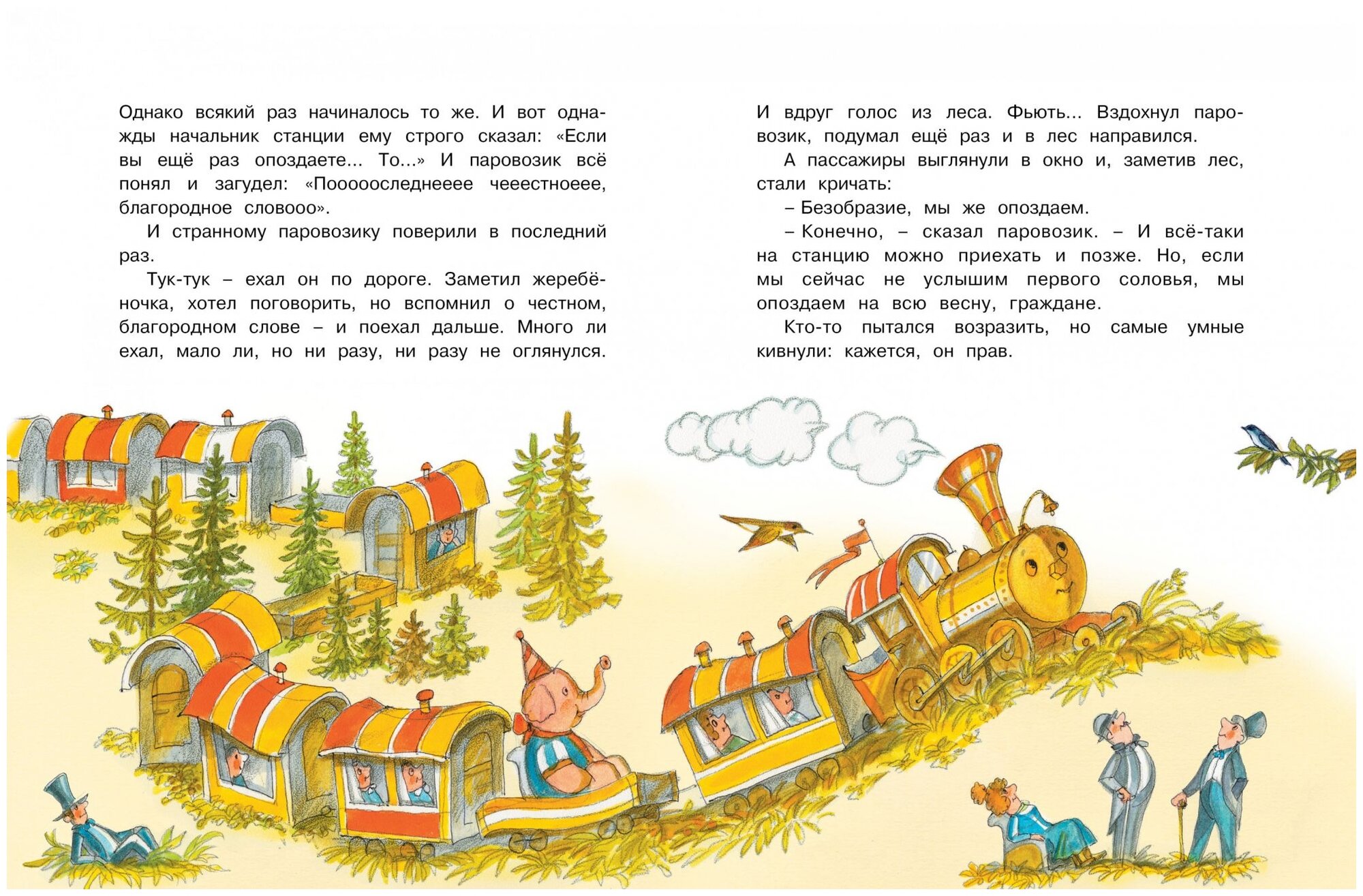 Однако всякий раз начиналось то же. И вот однажды начальник станции ему строго сказал: «Если вы ещё раз опоздаете... То...» И паровозик всё понял и загудел: «Поооооследнееее чееестноеее, благородное словооо».

И странному паровозику поверили в последний раз.

Тук-тук – ехал он по дороге. Заметил жеребёночка, хотел поговорить, но вспомнил о честном, благородном слове – и поехал дальше. Много ли ехал, мало ли, но ни разу, ни разу не оглянулся.

И вдруг голос из леса. Фьють... Вздохнул паровозик, подумал ещё раз и в лес направился.

А пассажиры выглянули в окно и, заметив лес, стали кричать:

– Безобразие, мы же опоздаем.

– Конечно, – сказал паровозик. – И всё-таки на станцию можно приехать и позже. Но, если мы сейчас не услышим первого соловья, мы опоздаем на всю весну, граждане.

Кто-то пытался возразить, но самые умные кивнули: кажется, он прав.